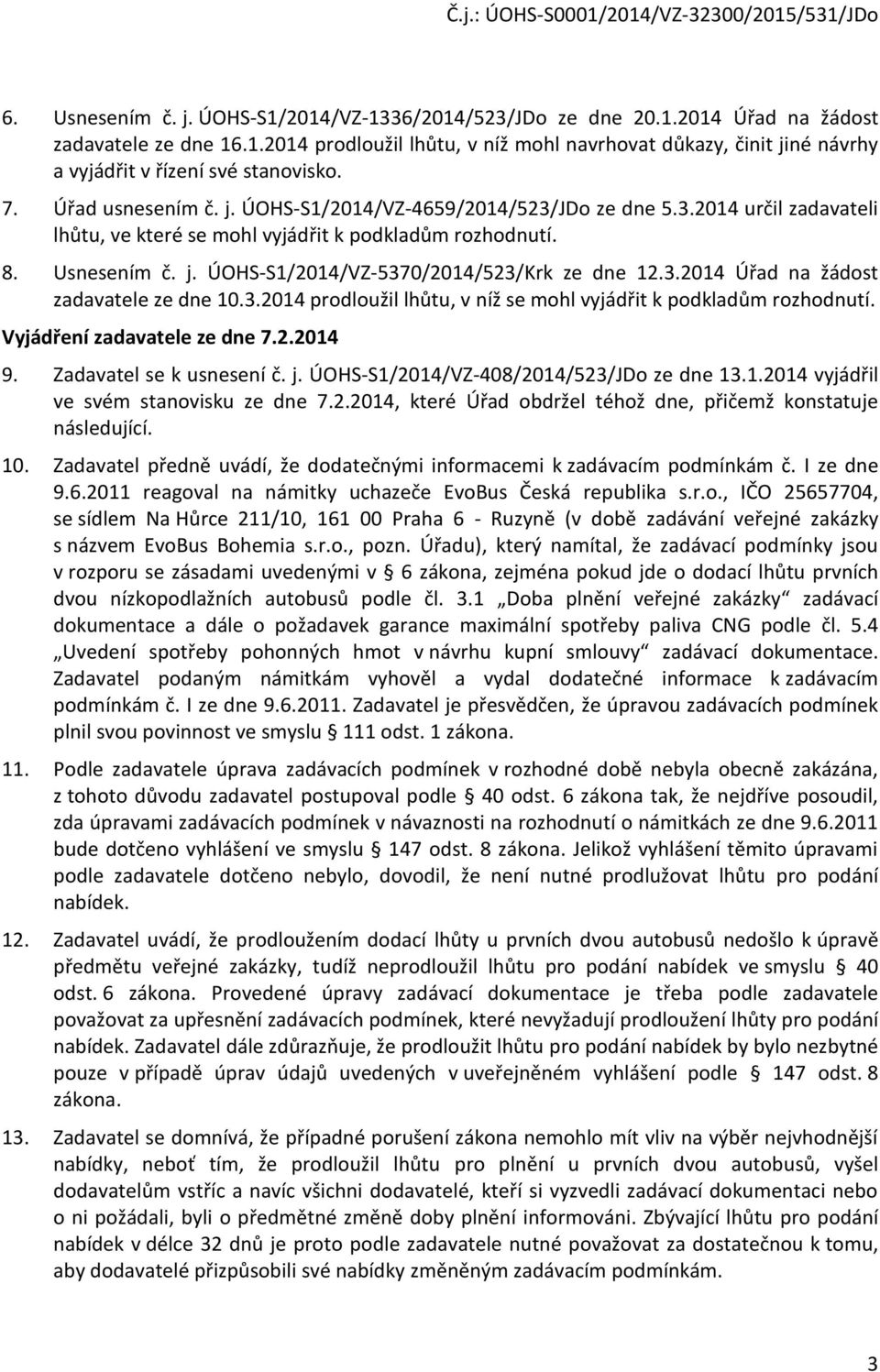 Č.j.: ÚOHS-S0001/2014/VZ-32300/2015/531/JDo

6. Usnesením č. j. ÚOHS-S1/2014/VZ-1336/2014/523/JDo ze dne 20.1.2014 Úřad na žádost zadavatele ze dne 16.1.2014 prodloužil lhůtu, v níž mohl navrhovat důkazy, činit jiné návrhy a vyjádřit v řízení své stanovisko.

7. Úřad usnesením č. j. ÚOHS-S1/2014/VZ-4659/2014/523/JDo ze dne 5.3.2014 určil zadavateli lhůtu, ve které se mohl vyjádřit k podkladům rozhodnutí.

8. Usnesením č. j. ÚOHS-S1/2014/VZ-5370/2014/523/Krk ze dne 12.3.2014 Úřad na žádost zadavatele ze dne 10.3.2014 prodloužil lhůtu, v níž se mohl vyjádřit k podkladům rozhodnutí.

Vyjádření zadavatele ze dne 7.2.2014

9. Zadavatel se k usnesení č. j. ÚOHS-S1/2014/VZ-408/2014/523/JDo ze dne 13.1.2014 vyjádřil ve svém stanovisku ze dne 7.2.2014, které Úřad obdržel téhož dne, přičemž konstatuje následující.

10. Zadavatel předně uvádí, že dodatečnými informacemi k zadávacím podmínkám č. I ze dne 9.6.2011 reagoval na námitky uchazeče EvoBus Česká republika s.r.o., IČO 25657704, se sídlem Na Hůrce 211/10, 161 00 Praha 6 - Ruzyně (v době zadávání veřejné zakázky s názvem EvoBus Bohemia s.r.o., pozn. Úřadu), který namítal, že zadávací podmínky jsou v rozporu se zásadami uvedenými v § 6 zákona, zejména pokud jde o dodací lhůtu prvních dvou nízkopodlažních autobusů podle čl. 3.1 „Doba plnění veřejné zakázky“ zadávací dokumentace a dále o požadavek garance maximální spotřeby paliva CNG podle čl. 5.4 „Uvedení spotřeby pohonných hmot v návrhu kupní smlouvy“ zadávací dokumentace. Zadavatel podaným námitkám vyhověl a vydal dodatečné informace k zadávacím podmínkám č. I ze dne 9.6.2011. Zadavatel je přesvědčen, že úpravou zadávacích podmínek plnil svou povinnost ve smyslu § 111 odst. 1 zákona.

11. Podle zadavatele úprava zadávacích podmínek v rozhodné době nebyla obecně zakázána, z tohoto důvodu zadavatel postupoval podle § 40 odst. 6 zákona tak, že nejdříve posoudil, zda úpravami zadávacích podmínek v návaznosti na rozhodnutí o námitkách ze dne 9.6.2011 bude dotčeno vyhlášení ve smyslu § 147 odst. 8 zákona. Jelikož vyhlášení těmito úpravami podle zadavatele dotčeno nebylo, dovodil, že není nutné prodlužovat lhůtu pro podání nabídek.

12. Zadavatel uvádí, že prodloužením dodací lhůty u prvních dvou autobusů nedošlo k úpravě předmětu veřejné zakázky, tudíž neprodloužil lhůtu pro podání nabídek ve smyslu § 40 odst. 6 zákona. Provedené úpravy zadávací dokumentace je třeba podle zadavatele považovat za upřesnění zadávacích podmínek, které nevyžadují prodloužení lhůty pro podání nabídek. Zadavatel dále zdůrazňuje, že prodloužit lhůtu pro podání nabídek by bylo nezbytné pouze v případě úprav údajů uvedených v uveřejněném vyhlášení podle § 147 odst. 8 zákona.

13. Zadavatel se domnívá, že případné porušení zákona nemohlo mít vliv na výběr nejvhodnější nabídky, neboť tím, že prodloužil lhůtu pro plnění u prvních dvou autobusů, vyšel dodavatelům vstříc a navíc všichni dodavatelé, kteří si vyzvedli zadávací dokumentaci nebo o ni požádali, byli o předmětné změně doby plnění informováni. Zbývající lhůtu pro podání nabídek v délce 32 dnů je proto podle zadavatele nutné považovat za dostatečnou k tomu, aby dodavatelé přizpůsobili své nabídky změněným zadávacím podmínkám.

3